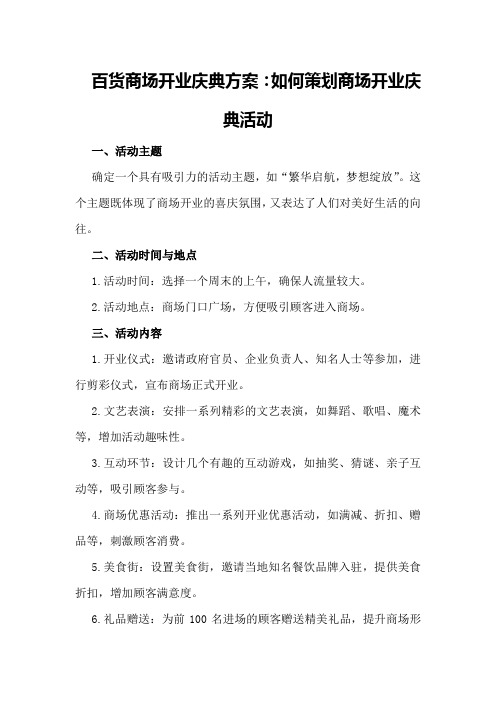 百货商场开业庆典方案：如何策划商场开业庆典活动

一、活动主题

确定一个具有吸引力的活动主题，如“繁华启航，梦想绽放”。这个主题既体现了商场开业的喜庆氛围，又表达了人们对美好生活的向往。

二、活动时间与地点

1.活动时间：选择一个周末的上午，确保人流量较大。

2.活动地点：商场门口广场，方便吸引顾客进入商场。

三、活动内容

1.开业仪式：邀请政府官员、企业负责人、知名人士等参加，进行剪彩仪式，宣布商场正式开业。

2.文艺表演：安排一系列精彩的文艺表演，如舞蹈、歌唱、魔术等，增加活动趣味性。

3.互动环节：设计几个有趣的互动游戏，如抽奖、猜谜、亲子互动等，吸引顾客参与。

4.商场优惠活动：推出一系列开业优惠活动，如满减、折扣、赠品等，刺激顾客消费。

5.美食街：设置美食街，邀请当地知名餐饮品牌入驻，提供美食折扣，增加顾客满意度。

6.礼品赠送：为前 100 名进场的顾客赠送精美礼品，提升商场形